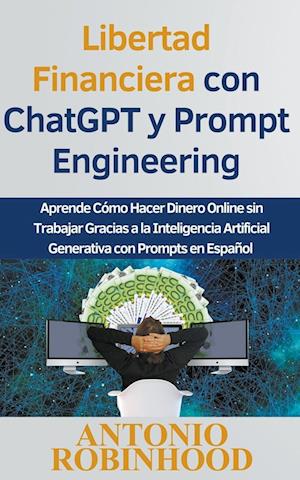 Libertad Financiera con ChatGPT y Prompt Engineering

Aprende Cómo Hacer Dinero Online sin Trabajar Gracias a la Inteligencia Artificial Generativa con Prompts en Español

ANTONIO ROBINHOOD